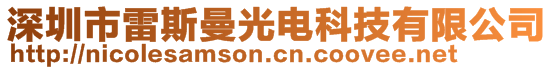 深圳市雷斯曼光电科技有限公司
http://nicolesamson.cn.coovee.net